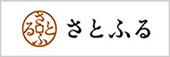 さとふる

さとふる